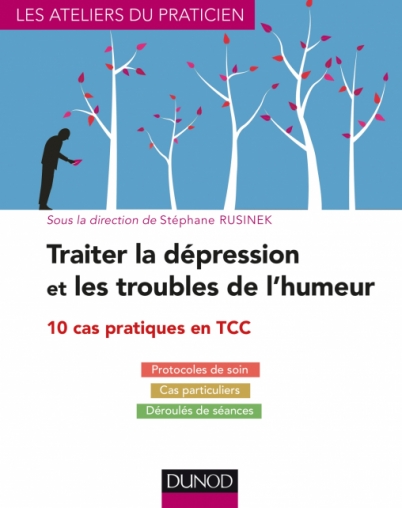 LES ATELIERS DU PRATICIEN

Sous la direction de Stéphane RUSINEK

Traiter la dépression et les troubles de l'humeur

10 cas pratiques en TCC

Protocoles de soin

Cas particuliers

Déroulés de séances

DUNOD